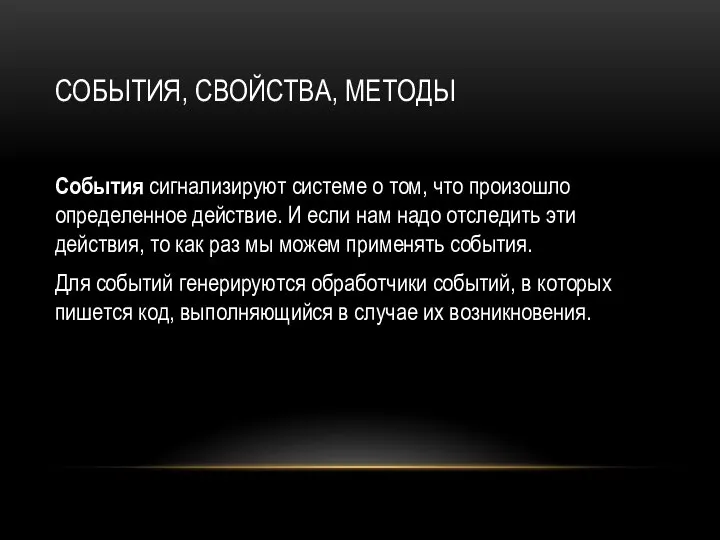 СОБЫТИЯ, СВОЙСТВА, МЕТОДЫ

События сигнализируют системе о том, что произошло определенное действие. И если нам надо отследить эти действия, то как раз мы можем применять события.

Для событий генерируются обработчики событий, в которых пишется код, выполняющийся в случае их возникновения.